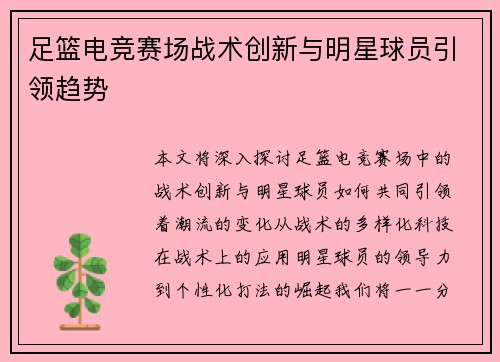 足篮电竞赛场战术创新与明星球员引领趋势

本文将深入探讨足篮电竞赛场中的战术创新与明星球员如何共同引领着潮流的变化从战术的多样化科技在战术上的应用明星球员的领导力到个性化打法的崛起我们将一一分